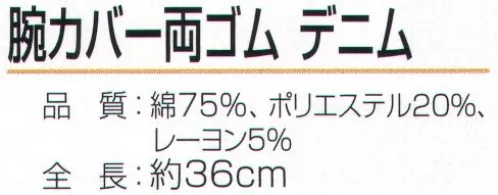 腕カバー両ゴム デニム

品　質：綿75%、ポリエステル20%、レーヨン5%
全　長：約36cm